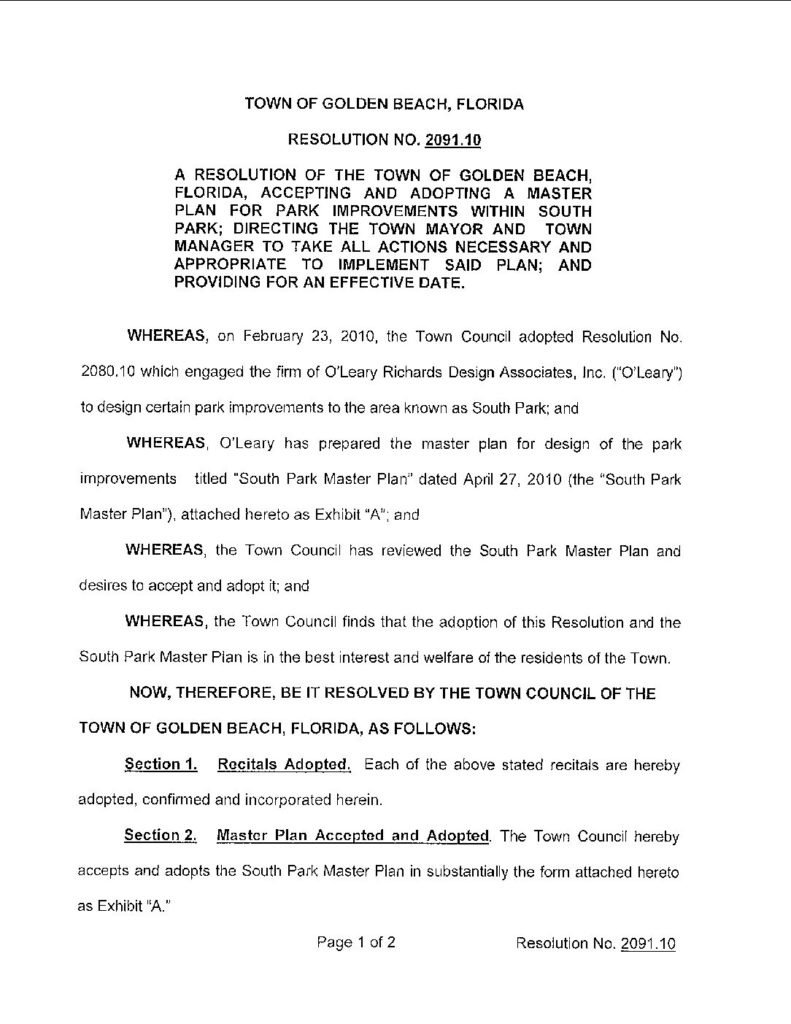 TOWN OF GOLDEN BEACH, FLORIDA

RESOLUTION NO. 2091.10

A RESOLUTION OF THE TOWN OF GOLDEN BEACH, FLORIDA, ACCEPTING AND ADOPTING A MASTER PLAN FOR PARK IMPROVEMENTS WITHIN SOUTH PARK; DIRECTING THE TOWN MAYOR AND TOWN MANAGER TO TAKE ALL ACTIONS NECESSARY AND APPROPRIATE TO IMPLEMENT SAID PLAN; AND PROVIDING FOR AN EFFECTIVE DATE.

WHEREAS, on February 23, 2010, the Town Council adopted Resolution No. 2080.10 which engaged the firm of O'Leary Richards Design Associates, Inc. ("O'Leary") to design certain park improvements to the area known as South Park; and

WHEREAS, O'Leary has prepared the master plan for design of the park improvements titled "South Park Master Plan" dated April 27, 2010 (the "South Park Master Plan"), attached hereto as Exhibit "A"; and

WHEREAS, the Town Council has reviewed the South Park Master Plan and desires to accept and adopt it; and

WHEREAS, the Town Council finds that the adoption of this Resolution and the South Park Master Plan is in the best interest and welfare of the residents of the Town.

NOW, THEREFORE, BE IT RESOLVED BY THE TOWN COUNCIL OF THE TOWN OF GOLDEN BEACH, FLORIDA, AS FOLLOWS:

Section 1. Recitals Adopted. Each of the above stated recitals are hereby adopted, confirmed and incorporated herein.

Section 2. Master Plan Accepted and Adopted. The Town Council hereby accepts and adopts the South Park Master Plan in substantially the form attached hereto as Exhibit "A."

Page 1 of 2 Resolution No. 2091.10